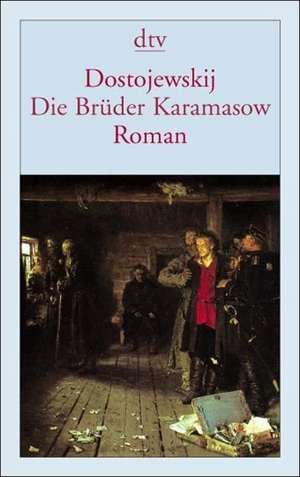 dtv

Dostojewskij
Die Brüder Karamasow
Roman